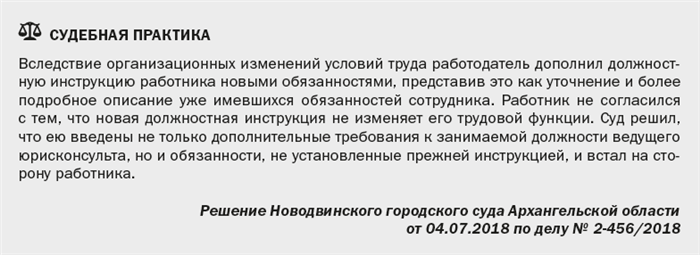 СУДЕБНАЯ ПРАКТИКА

Вследствие организационных изменений условий труда работодатель дополнил должностную инструкцию работника новыми обязанностями, представив это как уточнение и более подробное описание уже имевшихся обязанностей сотрудника. Работник не согласился с тем, что новая должностная инструкция не изменяет его трудовой функции. Суд решил, что ею введены не только дополнительные требования к занимаемой должности ведущего юрисконсульта, но и обязанности, не установленные прежней инструкцией, и встал на сторону работника.

Решение Новодвинского городского суда Архангельской области от 04.07.2018 по делу № 2-456/2018